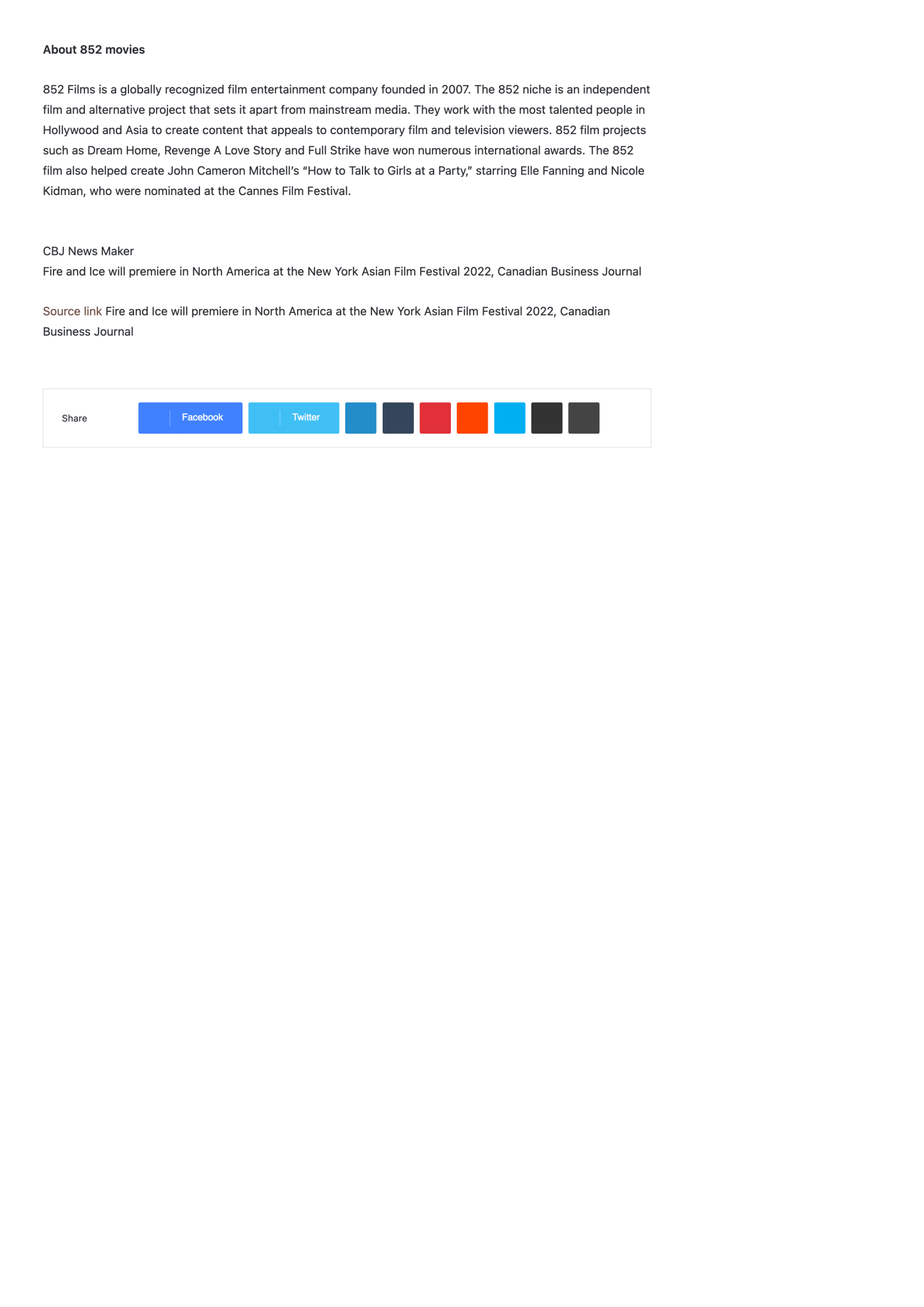 About 852 movies

852 Films is a globally recognized film entertainment company founded in 2007. The 852 niche is an independent film and alternative project that sets it apart from mainstream media. They work with the most talented people in Hollywood and Asia to create content that appeals to contemporary film and television viewers. 852 film projects such as Dream Home, Revenge A Love Story and Full Strike have won numerous international awards. The 852 film also helped create John Cameron Mitchell's "How to Talk to Girls at a Party," starring Elle Fanning and Nicole Kidman, who were nominated at the Cannes Film Festival.

CBJ News Maker
Fire and Ice will premiere in North America at the New York Asian Film Festival 2022, Canadian Business Journal

Source link Fire and Ice will premiere in North America at the New York Asian Film Festival 2022, Canadian Business Journal

Share Facebook Twitter